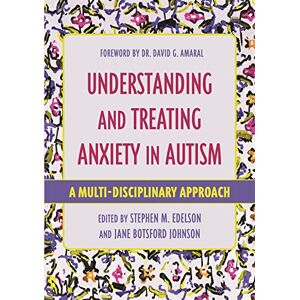 FOREWORD BY DR. DAVID G. AMARAL

UNDERSTANDING AND TREATING ANXIETY IN AUTISM

A MULTI-DISCIPLINARY APPROACH

EDITED BY STEPHEN M. EDELSON AND JANE BOTSFORD JOHNSON